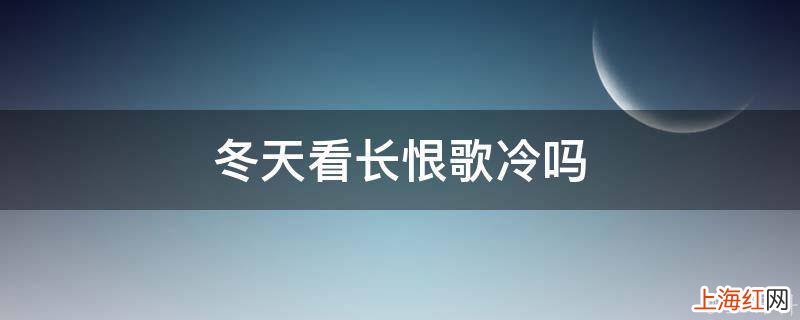 冬天看长恨歌冷吗

上海红网